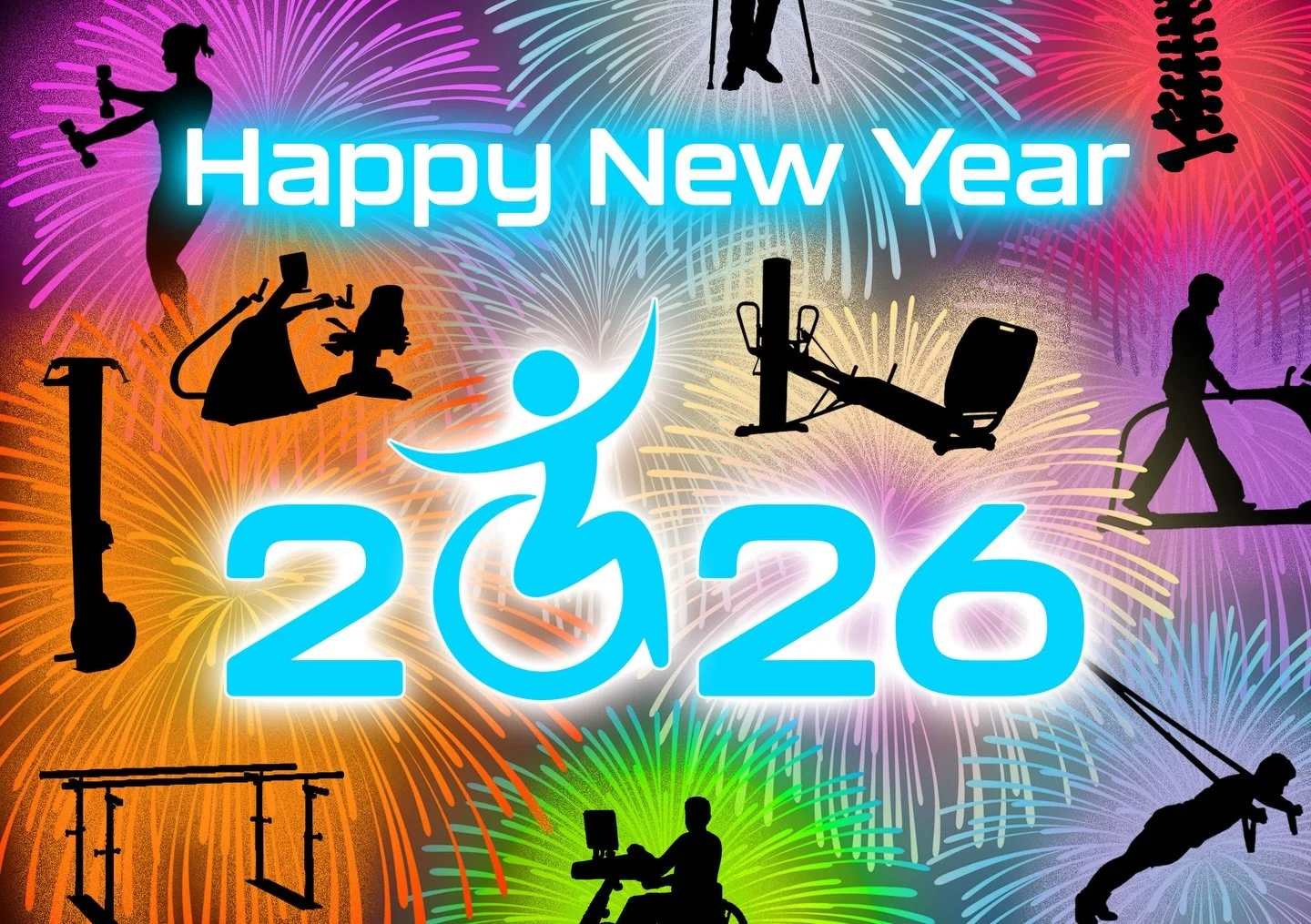 Happy New Year

2026